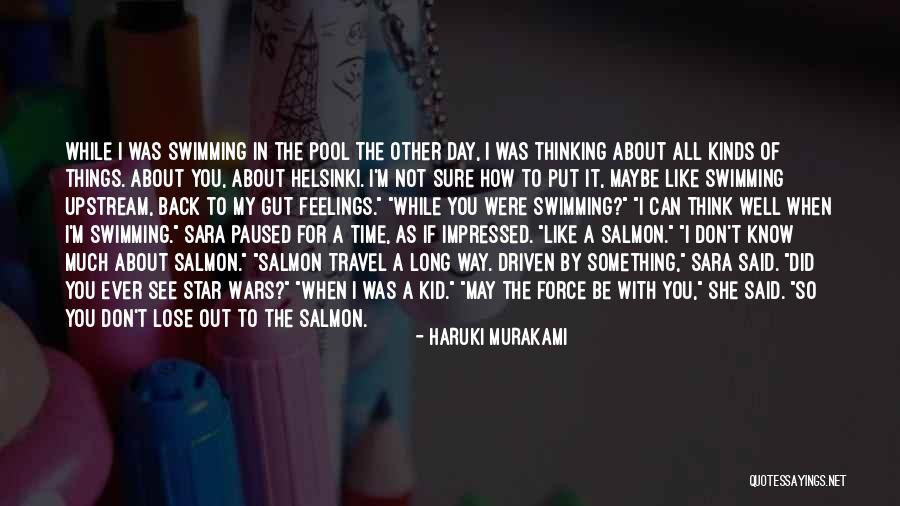 WHILE I WAS SWIMMING IN THE POOL THE OTHER DAY, I WAS THINKING ABOUT ALL KINDS OF THINGS. ABOUT YOU, ABOUT HELSINKI. I'M NOT SURE HOW TO PUT IT, MAYBE LIKE SWIMMING UPSTREAM, BACK TO MY GUT FEELINGS." "WHILE YOU WERE SWIMMING?" "I CAN THINK WELL WHEN I'M SWIMMING." SARA PAUSED FOR A TIME, AS IF IMPRESSED. "LIKE A SALMON." "I DON'T KNOW MUCH ABOUT SALMON." "SALMON TRAVEL A LONG WAY. DRIVEN BY SOMETHING," SARA SAID. "DID YOU EVER SEE STAR WARS?" "WHEN I WAS A KID." "MAY THE FORCE BE WITH YOU," SHE SAID. "SO YOU DON'T LOSE OUT TO THE SALMON.

- HARUKI MURAKAMI

QUOTESSAYINGS.NET